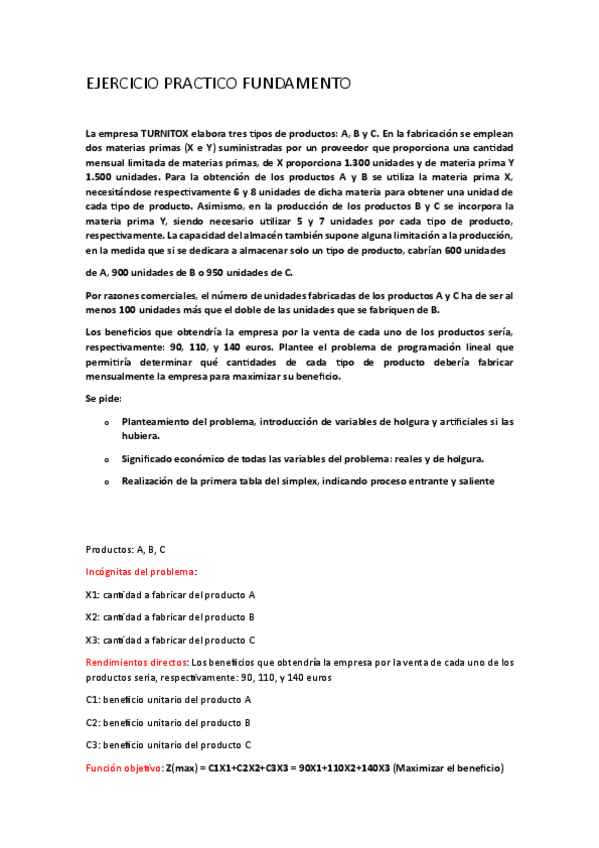 EJERCICIO PRACTICO FUNDAMENTO

La empresa TURNITOX elabora tres tipos de productos: A, B y C. En la fabricación se emplean dos materias primas (X e Y) suministradas por un proveedor que proporciona una cantidad mensual limitada de materias primas, de X proporciona 1.300 unidades y de materia prima Y 1.500 unidades. Para la obtención de los productos A y B se utiliza la materia prima X, necesitándose respectivamente 6 y 8 unidades de dicha materia para obtener una unidad de cada tipo de producto. Asimismo, en la producción de los productos B y C se incorpora la materia prima Y, siendo necesario utilizar 5 y 7 unidades por cada tipo de producto, respectivamente. La capacidad del almacén también supone alguna limitación a la producción, en la medida que si se dedicara a almacenar solo un tipo de producto, cabrían 600 unidades

de A, 900 unidades de B o 950 unidades de C.

Por razones comerciales, el número de unidades fabricadas de los productos A y C ha de ser al menos 100 unidades más que el doble de las unidades que se fabriquen de B.

Los beneficios que obtendría la empresa por la venta de cada uno de los productos sería, respectivamente: 90, 110, y 140 euros. Plantee el problema de programación lineal que permitiría determinar qué cantidades de cada tipo de producto debería fabricar mensualmente la empresa para maximizar su beneficio.

Se pide:

o Planteamiento del problema, introducción de variables de holgura y artificiales si las hubiera.

o Significado económico de todas las variables del problema: reales y de holgura.

o Realización de la primera tabla del simplex, indicando proceso entrante y saliente

Productos: A, B, C

Incógnitas del problema:

X1: cantidad a fabricar del producto A

X2: cantidad a fabricar del producto B

X3: cantidad a fabricar del producto C

Rendimientos directos: Los beneficios que obtendría la empresa por la venta de cada uno de los productos seria, respectivamente: 90, 110, y 140 euros

C1: beneficio unitario del producto A

C2: beneficio unitario del producto B

C3: beneficio unitario del producto C

Función objetivo: Z(max) = C1X1+C2X2+C3X3 = 90X1+110X2+140X3 (Maximizar el beneficio)